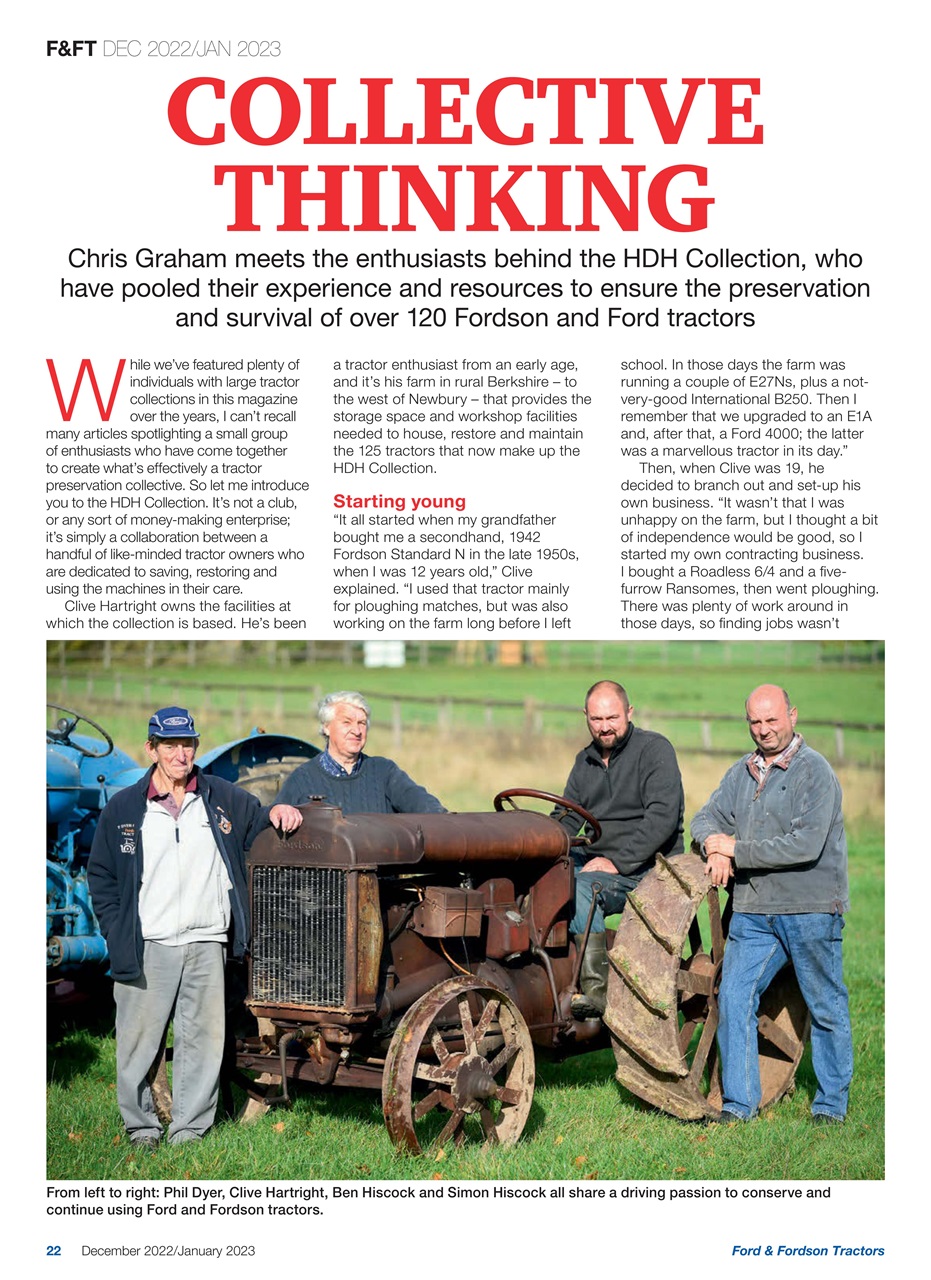 F&FT DEC 2022/JAN 2023

COLLECTIVE THINKING

Chris Graham meets the enthusiasts behind the HDH Collection, who have pooled their experience and resources to ensure the preservation and survival of over 120 Fordson and Ford tractors

While we've featured plenty of individuals with large tractor collections in this magazine over the years, I can't recall many articles spotlighting a small group of enthusiasts who have come together to create what's effectively a tractor preservation collective. So let me introduce you to the HDH Collection. It's not a club, or any sort of money-making enterprise; it's simply a collaboration between a handful of like-minded tractor owners who are dedicated to saving, restoring and using the machines in their care.

Clive Hartright owns the facilities at which the collection is based. He's been a tractor enthusiast from an early age, and it's his farm in rural Berkshire – to the west of Newbury – that provides the storage space and workshop facilities needed to house, restore and maintain the 125 tractors that now make up the HDH Collection.

Starting young

"It all started when my grandfather bought me a secondhand, 1942 Fordson Standard N in the late 1950s, when I was 12 years old," Clive explained. "I used that tractor mainly for ploughing matches, but was also working on the farm long before I left school. In those days the farm was running a couple of E27Ns, plus a not-very-good International B250. Then I remember that we upgraded to an E1A and, after that, a Ford 4000; the latter was a marvellous tractor in its day."

Then, when Clive was 19, he decided to branch out and set-up his own business. "It wasn't that I was unhappy on the farm, but I thought a bit of independence would be good, so I started my own contracting business. I bought a Roadless 6/4 and a five-furrow Ransomes, then went ploughing. There was plenty of work around in those days, so finding jobs wasn't

From left to right: Phil Dyer, Clive Hartright, Ben Hiscock and Simon Hiscock all share a driving passion to conserve and continue using Ford and Fordson tractors.

22 December 2022/January 2023 Ford & Fordson Tractors